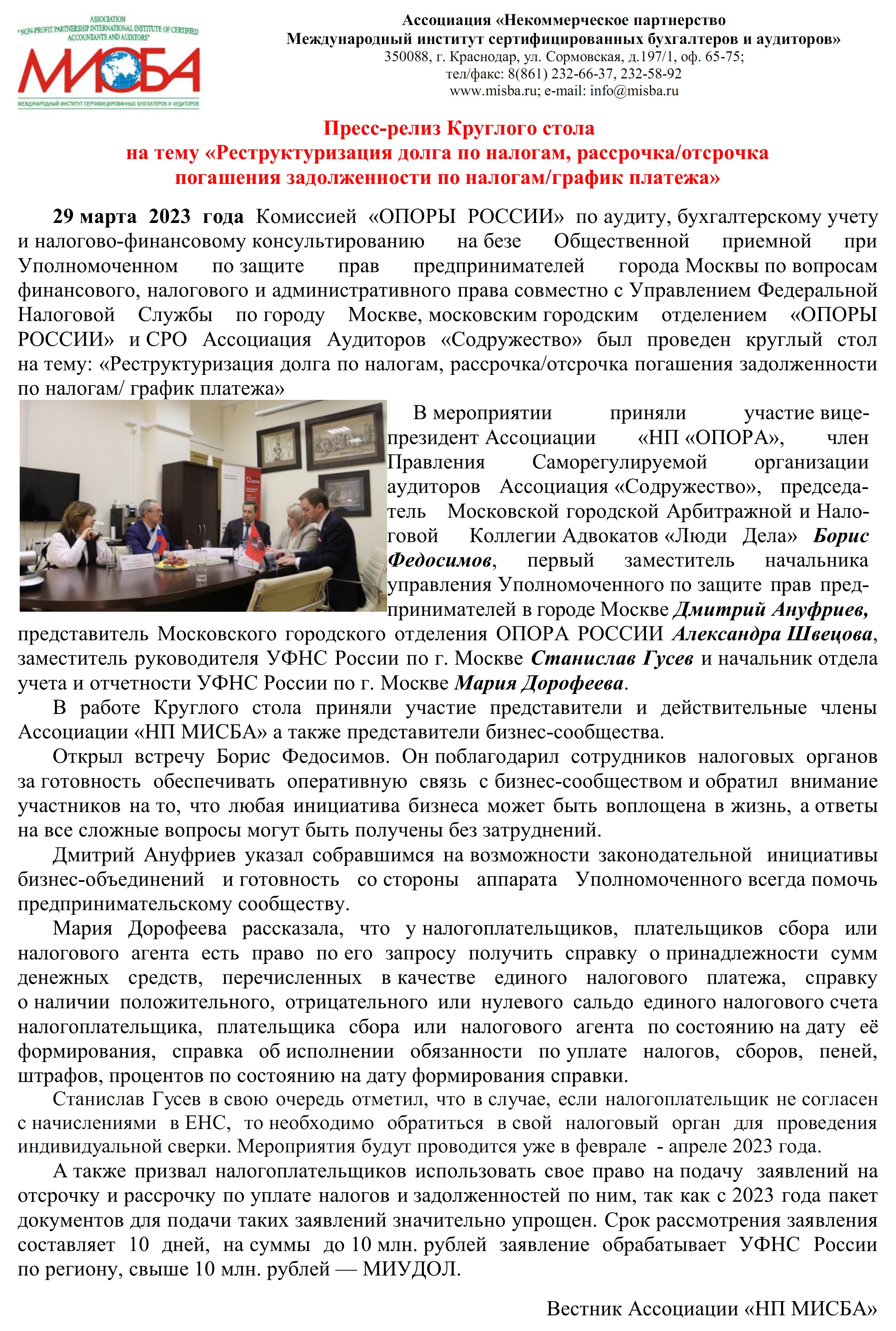 ASSOCIATION
"NON-PROFIT PARTNERSHIP INTERNATIONAL INSTITUTE OF CERTIFIED ACCOUNTANTS AND AUDITORS"
МИСБА
МЕЖДУНАРОДНЫЙ ИНСТИТУТ СЕРТИФИЦИРОВАННЫХ БУХГАЛТЕРОВ И АУДИТОРОВ

Ассоциация «Некоммерческое партнерство
Международный институт сертифицированных бухгалтеров и аудиторов»
350088, г. Краснодар, ул. Сормовская, д.197/1, оф. 65-75;
тел/факс: 8(861) 232-66-37, 232-58-92
www.misba.ru; e-mail: info@misba.ru

Пресс-релиз Круглого стола
на тему «Реструктуризация долга по налогам, рассрочка/отсрочка погашения задолженности по налогам/график платежа»

29 марта 2023 года Комиссией «ОПОРЫ РОССИИ» по аудиту, бухгалтерскому учету и налогово-финансовому консультированию на безе Общественной приемной при Уполномоченном по защите прав предпринимателей города Москвы по вопросам финансового, налогового и административного права совместно с Управлением Федеральной Налоговой Службы по городу Москве, московским городским отделением «ОПОРЫ РОССИИ» и СРО Ассоциация Аудиторов «Содружество» был проведен круглый стол на тему: «Реструктуризация долга по налогам, рассрочка/отсрочка погашения задолженности по налогам/ график платежа»

В мероприятии приняли участие вице-президент Ассоциации «НП «ОПОРА», член Правления Саморегулируемой организации аудиторов Ассоциация «Содружество», председатель Московской городской Арбитражной и Налоговой Коллегии Адвокатов «Люди Дела» Борис Федосимов, первый заместитель начальника управления Уполномоченного по защите прав предпринимателей в городе Москве Дмитрий Ануфриев, представитель Московского городского отделения ОПОРА РОССИИ Александра Швецова, заместитель руководителя УФНС России по г. Москве Станислав Гусев и начальник отдела учета и отчетности УФНС России по г. Москве Мария Дорофеева.

В работе Круглого стола приняли участие представители и действительные члены Ассоциации «НП МИСБА» а также представители бизнес-сообщества.

Открыл встречу Борис Федосимов. Он поблагодарил сотрудников налоговых органов за готовность обеспечивать оперативную связь с бизнес-сообществом и обратил внимание участников на то, что любая инициатива бизнеса может быть воплощена в жизнь, а ответы на все сложные вопросы могут быть получены без затруднений.

Дмитрий Ануфриев указал собравшимся на возможности законодательной инициативы бизнес-объединений и готовность со стороны аппарата Уполномоченного всегда помочь предпринимательскому сообществу.

Мария Дорофеева рассказала, что у налогоплательщиков, плательщиков сбора или налогового агента есть право по его запросу получить справку о принадлежности сумм денежных средств, перечисленных в качестве единого налогового платежа, справку о наличии положительного, отрицательного или нулевого сальдо единого налогового счета налогоплательщика, плательщика сбора или налогового агента по состоянию на дату её формирования, справка об исполнении обязанности по уплате налогов, сборов, пеней, штрафов, процентов по состоянию на дату формирования справки.

Станислав Гусев в свою очередь отметил, что в случае, если налогоплательщик не согласен с начислениями в ЕНС, то необходимо обратиться в свой налоговый орган для проведения индивидуальной сверки. Мероприятия будут проводится уже в феврале - апреле 2023 года.

А также призвал налогоплательщиков использовать свое право на подачу заявлений на отсрочку и рассрочку по уплате налогов и задолженностей по ним, так как с 2023 года пакет документов для подачи таких заявлений значительно упрощен. Срок рассмотрения заявления составляет 10 дней, на суммы до 10 млн. рублей заявление обрабатывает УФНС России по региону, свыше 10 млн. рублей — МИУДОЛ.

Вестник Ассоциации «НП МИСБА»